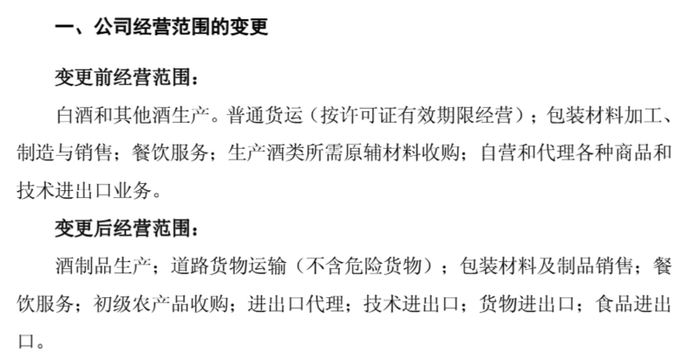 一、公司经营范围的变更

变更前经营范围：

白酒和其他酒生产。普通货运（按许可证有效期限经营）；包装材料加工、制造与销售；餐饮服务；生产酒类所需原辅材料收购；自营和代理各种商品和技术进出口业务。

变更后经营范围：

酒制品生产；道路货物运输（不含危险货物）；包装材料及制品销售；餐饮服务；初级农产品收购；进出口代理；技术进出口；货物进出口；食品进出口。